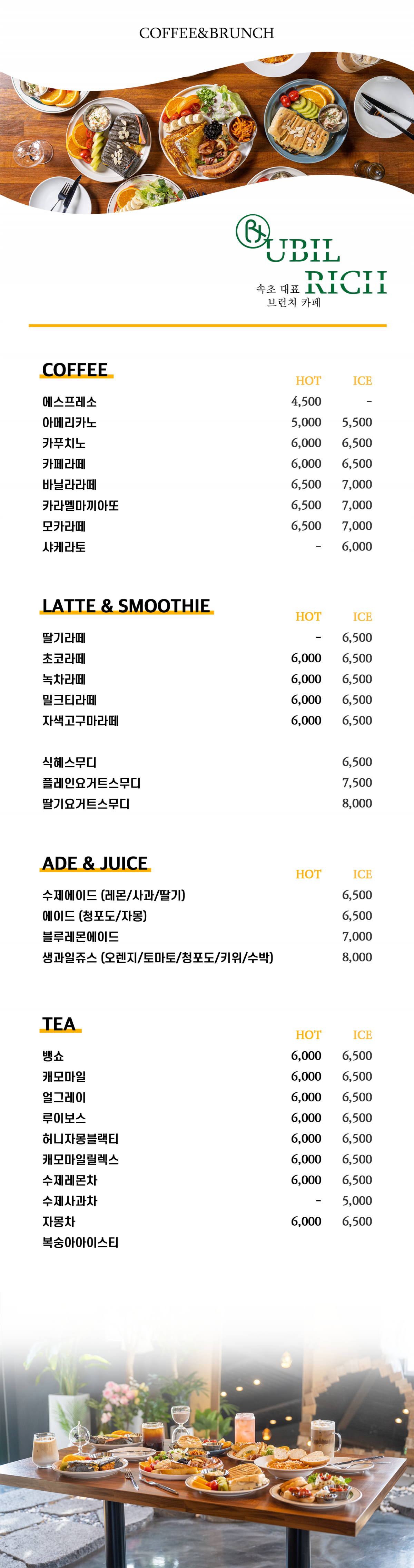 COFFEE&BRUNCH

UBIL RICH

속초 대표 브런치 카페

COFFEE

| | HOT | ICE |
|---|---|---|
| 에스프레소 | 4,500 | - |
| 아메리카노 | 5,000 | 5,500 |
| 카푸치노 | 6,000 | 6,500 |
| 카페라떼 | 6,000 | 6,500 |
| 바닐라라떼 | 6,500 | 7,000 |
| 카라멜마끼아또 | 6,500 | 7,000 |
| 모카라떼 | 6,500 | 7,000 |
| 샤케라토 | - | 6,000 |

LATTE & SMOOTHIE

| | HOT | ICE |
|---|---|---|
| 딸기라떼 | - | 6,500 |
| 초코라떼 | 6,000 | 6,500 |
| 녹차라떼 | 6,000 | 6,500 |
| 밀크티라떼 | 6,000 | 6,500 |
| 자색고구마라떼 | 6,000 | 6,500 |
| 식혜스무디 | | 6,500 |
| 플레인요거트스무디 | | 7,500 |
| 딸기요거트스무디 | | 8,000 |

ADE & JUICE

| | HOT | ICE |
|---|---|---|
| 수제에이드 (레몬/사과/딸기) | | 6,500 |
| 에이드 (청포도/자몽) | | 6,500 |
| 블루레몬에이드 | | 7,000 |
| 생과일쥬스 (오렌지/토마토/청포도/키위/수박) | | 8,000 |

TEA

| | HOT | ICE |
|---|---|---|
| 뱅쇼 | 6,000 | 6,500 |
| 캐모마일 | 6,000 | 6,500 |
| 얼그레이 | 6,000 | 6,500 |
| 루이보스 | 6,000 | 6,500 |
| 허니자몽블랙티 | 6,000 | 6,500 |
| 캐모마일릴렉스 | 6,000 | 6,500 |
| 수제레몬차 | 6,000 | 6,500 |
| 수제사과차 | - | 5,000 |
| 자몽차 | 6,000 | 6,500 |
| 복숭아아이스티 | | |